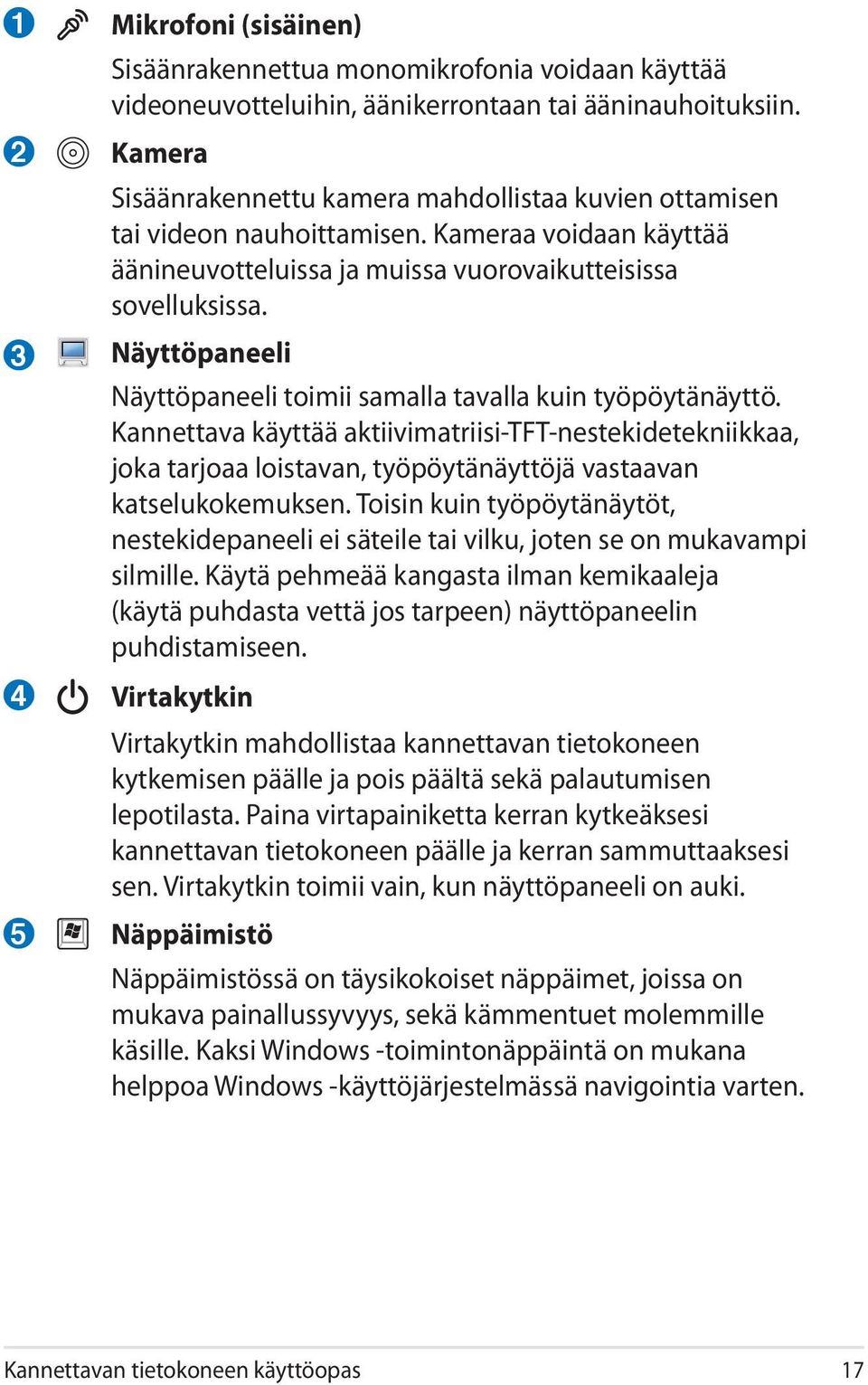 1 Mikrofoni (sisäinen)

Sisäänrakennettua monomikrofonia voidaan käyttää videoneuvotteluihin, äänikerrontaan tai ääninauhoituksiin.

2 Kamera

Sisäänrakennettu kamera mahdollistaa kuvien ottamisen tai videon nauhoittamisen. Kameraa voidaan käyttää äänineuvotteluissa ja muissa vuorovaikutteisissa sovelluksissa.

3 Näyttöpaneeli

Näyttöpaneeli toimii samalla tavalla kuin työpöytänäyttö. Kannettava käyttää aktiivimatriisi-TFT-nestekidetekniikkaa, joka tarjoaa loistavan, työpöytänäyttöjä vastaavan katselukokemuksen. Toisin kuin työpöytänäytöt, nestekidepaneeli ei säteile tai vilku, joten se on mukavampi silmille. Käytä pehmeää kangasta ilman kemikaaleja (käytä puhdasta vettä jos tarpeen) näyttöpaneelin puhdistamiseen.

4 Virtakytkin

Virtakytkin mahdollistaa kannettavan tietokoneen kytkemisen päälle ja pois päältä sekä palautumisen lepotilasta. Paina virtapainiketta kerran kytkeäksesi kannettavan tietokoneen päälle ja kerran sammuttaaksesi sen. Virtakytkin toimii vain, kun näyttöpaneeli on auki.

5 Näppäimistö

Näppäimistössä on täysikokoiset näppäimet, joissa on mukava painallussyvyys, sekä kämmentuet molemmille käsille. Kaksi Windows -toimintonäppäintä on mukana helppoa Windows -käyttöjärjestelmässä navigointia varten.

Kannettavan tietokoneen käyttöopas 17